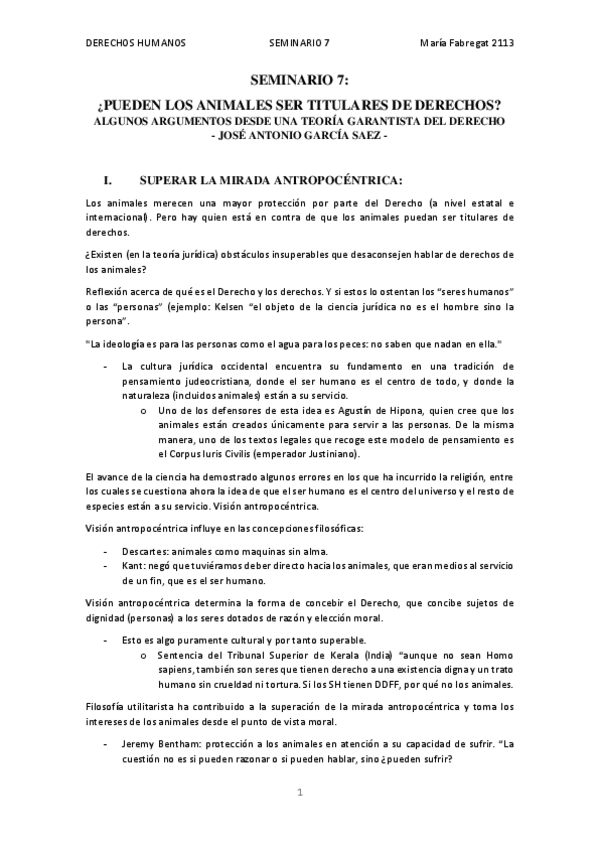 DERECHOS HUMANOS SEMINARIO 7 María Fabregat 2113

SEMINARIO 7:

¿PUEDEN LOS ANIMALES SER TITULARES DE DERECHOS?
ALGUNOS ARGUMENTOS DESDE UNA TEORÍA GARANTISTA DEL DERECHO
- JOSÉ ANTONIO GARCÍA SAEZ -

I. SUPERAR LA MIRADA ANTROPOCÉNTRICA:

Los animales merecen una mayor protección por parte del Derecho (a nivel estatal e internacional). Pero hay quien está en contra de que los animales puedan ser titulares de derechos.

¿Existen (en la teoría jurídica) obstáculos insuperables que desaconsejen hablar de derechos de los animales?

Reflexión acerca de qué es el Derecho y los derechos. Y si estos lo ostentan los "seres humanos" o las "personas" (ejemplo: Kelsen "el objeto de la ciencia jurídica no es el hombre sino la persona".

"La ideología es para las personas como el agua para los peces: no saben que nadan en ella."

- La cultura jurídica occidental encuentra su fundamento en una tradición de pensamiento judeocristiana, donde el ser humano es el centro de todo, y donde la naturaleza (incluidos animales) están a su servicio.
 o Uno de los defensores de esta idea es Agustín de Hipona, quien cree que los animales están creados únicamente para servir a las personas. De la misma manera, uno de los textos legales que recoge este modelo de pensamiento es el Corpus Iuris Civilis (emperador Justiniano).

El avance de la ciencia ha demostrado algunos errores en los que ha incurrido la religión, entre los cuales se cuestiona ahora la idea de que el ser humano es el centro del universo y el resto de especies están a su servicio. Visión antropocéntrica.

Visión antropocéntrica influye en las concepciones filosóficas:

- Descartes: animales como maquinas sin alma.
- Kant: negó que tuviéramos deber directo hacia los animales, que eran medios al servicio de un fin, que es el ser humano.

Visión antropocéntrica determina la forma de concebir el Derecho, que concibe sujetos de dignidad (personas) a los seres dotados de razón y elección moral.

- Esto es algo puramente cultural y por tanto superable.
 o Sentencia del Tribunal Superior de Kerala (India) "aunque no sean Homo sapiens, también son seres que tienen derecho a una existencia digna y un trato humano sin crueldad ni tortura. Si los SH tienen DDFF, por qué no los animales.

Filosofía utilitarista ha contribuido a la superación de la mirada antropocéntrica y toma los intereses de los animales desde el punto de vista moral.

- Jeremy Bentham: protección a los animales en atención a su capacidad de sufrir. "La cuestión no es si pueden razonar o si pueden hablar, sino ¿pueden sufrir?

1